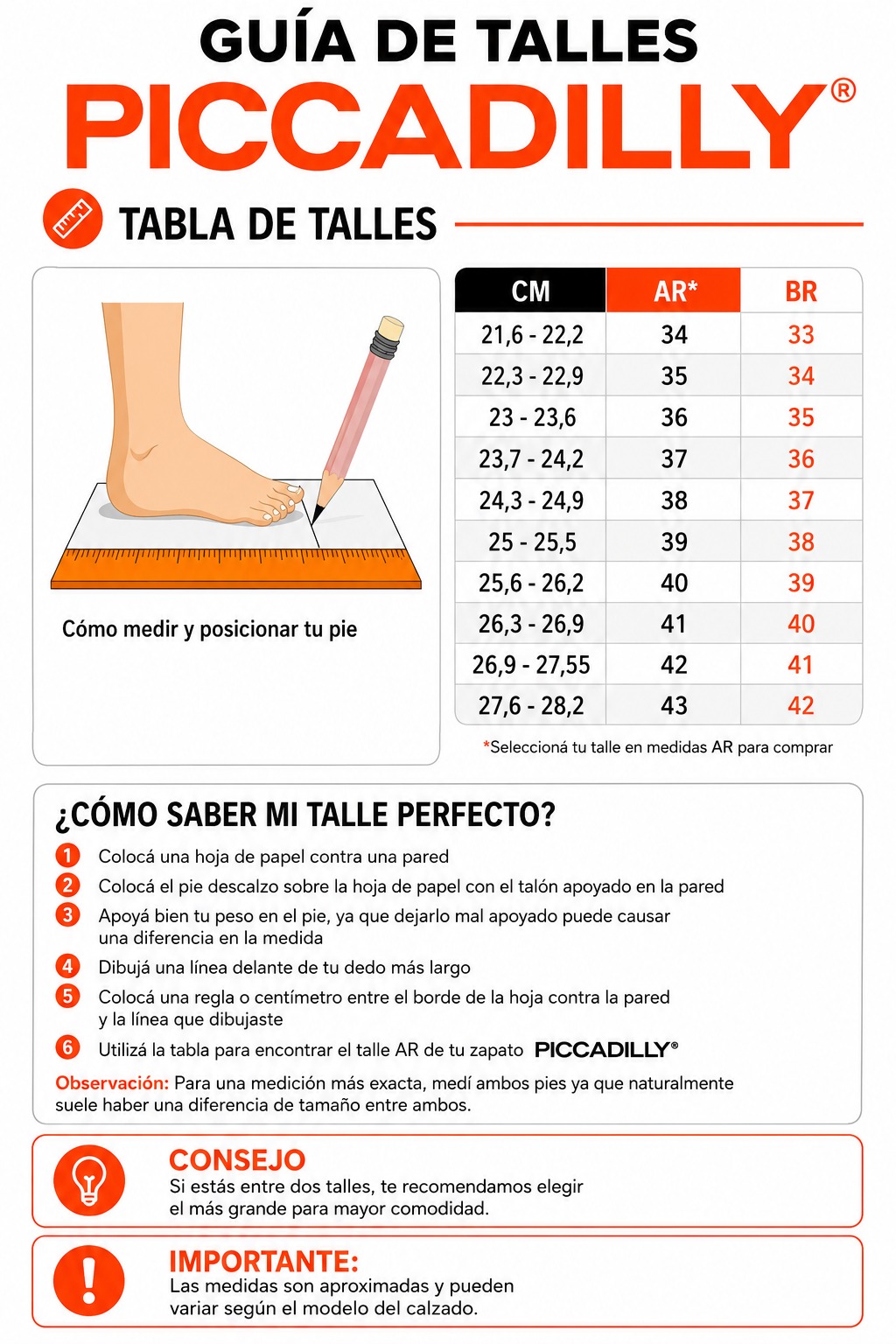 GUÍA DE TALLES
PICCADILLY®

TABLA DE TALLES

Cómo medir y posicionar tu pie

| CM | AR* | BR |
|---|---|---|
| 21,6 - 22,2 | 34 | 33 |
| 22,3 - 22,9 | 35 | 34 |
| 23 - 23,6 | 36 | 35 |
| 23,7 - 24,2 | 37 | 36 |
| 24,3 - 24,9 | 38 | 37 |
| 25 - 25,5 | 39 | 38 |
| 25,6 - 26,2 | 40 | 39 |
| 26,3 - 26,9 | 41 | 40 |
| 26,9 - 27,55 | 42 | 41 |
| 27,6 - 28,2 | 43 | 42 |

*Seleccioná tu talle en medidas AR para comprar

¿CÓMO SABER MI TALLE PERFECTO?

1 Colocá una hoja de papel contra una pared
2 Colocá el pie descalzo sobre la hoja de papel con el talón apoyado en la pared
3 Apoyá bien tu peso en el pie, ya que dejarlo mal apoyado puede causar una diferencia en la medida
4 Dibujá una línea delante de tu dedo más largo
5 Colocá una regla o centímetro entre el borde de la hoja contra la pared y la línea que dibujaste
6 Utilizá la tabla para encontrar el talle AR de tu zapato PICCADILLY®

Observación: Para una medición más exacta, medí ambos pies ya que naturalmente suele haber una diferencia de tamaño entre ambos.

CONSEJO
Si estás entre dos talles, te recomendamos elegir el más grande para mayor comodidad.

IMPORTANTE:
Las medidas son aproximadas y pueden variar según el modelo del calzado.